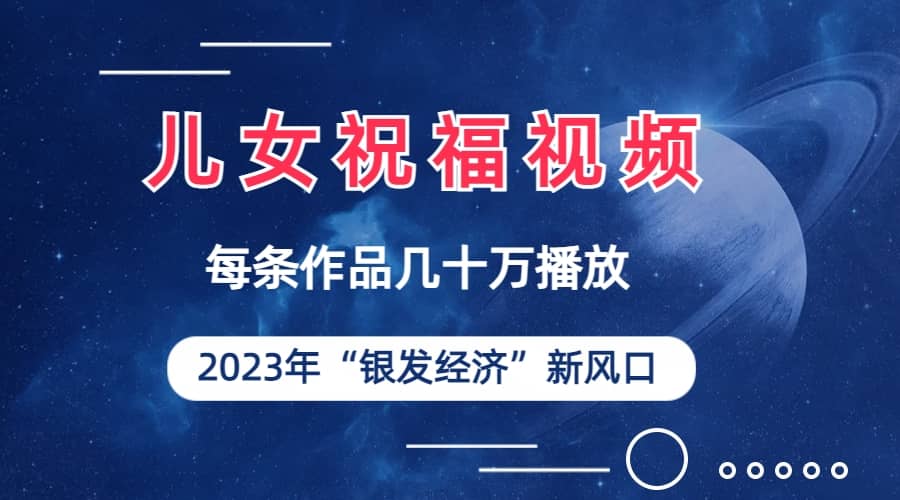 儿女祝福视频

每条作品几十万播放

2023年“银发经济”新风口